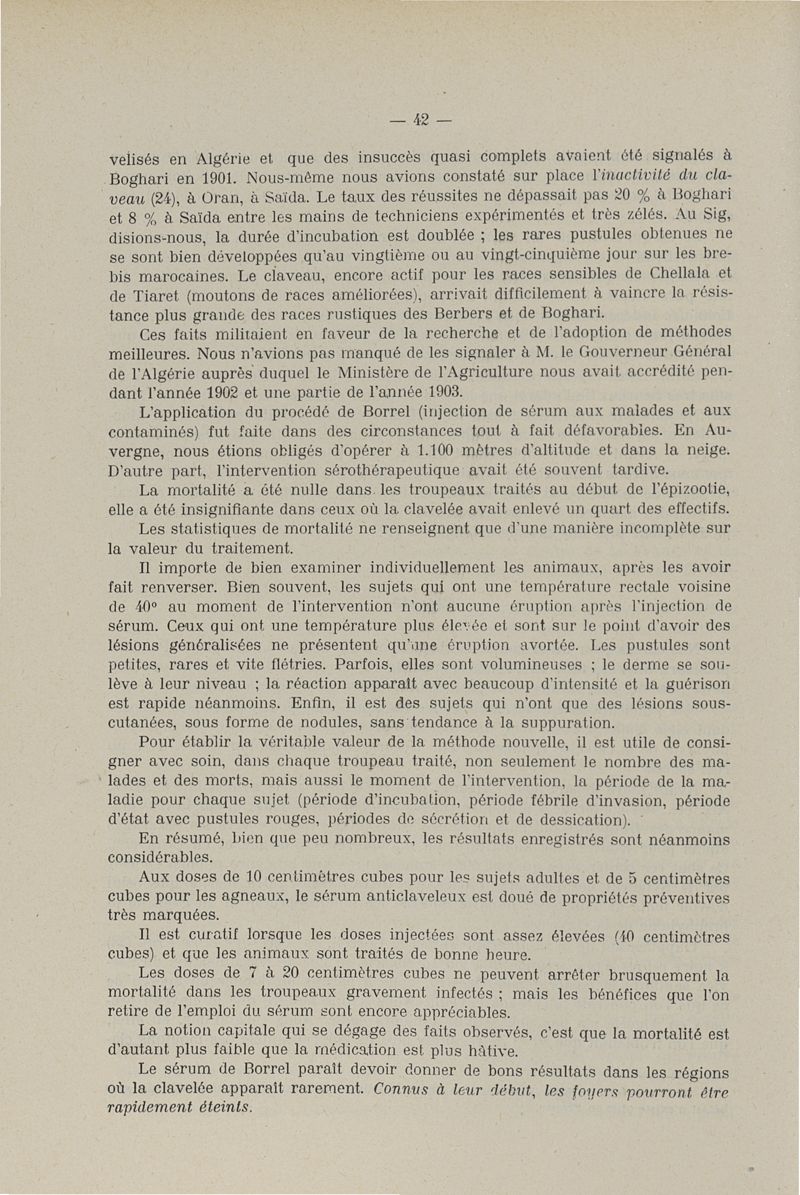 — 42 —

velisés en Algérie et que des insuccès quasi complets avaient été signalés à Boghari en 1901. Nous-même nous avions constaté sur place l'inactivité du claveau (24), à Oran, à Saïda. Le taux des réussites ne dépassait pas 20 % à Boghari et 8 % à Saïda entre les mains de techniciens expérimentés et très zélés. Au Sig, disions-nous, la durée d'incubation est doublée ; les rares pustules obtenues ne se sont bien développées qu'au vingtième ou au vingt-cinquième jour sur les brebis marocaines. Le claveau, encore actif pour les races sensibles de Chellala et de Tiaret (moutons de races améliorées), arrivait difficilement à vaincre la résistance plus grande des races rustiques des Berbers et de Boghari.

Ces faits militaient en faveur de la recherche et de l'adoption de méthodes meilleures. Nous n'avions pas manqué de les signaler à M. le Gouverneur Général de l'Algérie auprès duquel le Ministère de l'Agriculture nous avait accrédité pendant l'année 1902 et une partie de l'année 1903.

L'application du procédé de Borrel (injection de sérum aux malades et aux contaminés) fut faite dans des circonstances tout à fait défavorables. En Auvergne, nous étions obligés d'opérer à 1.100 mètres d'altitude et dans la neige. D'autre part, l'intervention sérothérapeutique avait été souvent tardive.

La mortalité a été nulle dans les troupeaux traités au début de l'épizootie, elle a été insignifiante dans ceux où la clavelée avait enlevé un quart des effectifs.

Les statistiques de mortalité ne renseignent que d'une manière incomplète sur la valeur du traitement.

Il importe de bien examiner individuellement les animaux, après les avoir fait renverser. Bien souvent, les sujets qui ont une température rectale voisine de 40° au moment de l'intervention n'ont aucune éruption après l'injection de sérum. Ceux qui ont une température plus élevée et sont sur le point d'avoir des lésions généralisées ne présentent qu'une éruption avortée. Les pustules sont petites, rares et vite flétries. Parfois, elles sont volumineuses ; le derme se soulève à leur niveau ; la réaction apparaît avec beaucoup d'intensité et la guérison est rapide néanmoins. Enfin, il est des sujets qui n'ont que des lésions sous-cutanées, sous forme de nodules, sans tendance à la suppuration.

Pour établir la véritable valeur de la méthode nouvelle, il est utile de consigner avec soin, dans chaque troupeau traité, non seulement le nombre des malades et des morts, mais aussi le moment de l'intervention, la période de la maladie pour chaque sujet (période d'incubation, période fébrile d'invasion, période d'état avec pustules rouges, périodes de sécrétion et de dessication).

En résumé, bien que peu nombreux, les résultats enregistrés sont néanmoins considérables.

Aux doses de 10 centimètres cubes pour les sujets adultes et de 5 centimètres cubes pour les agneaux, le sérum anticlaveleux est doué de propriétés préventives très marquées.

Il est curatif lorsque les doses injectées sont assez élevées (40 centimètres cubes) et que les animaux sont traités de bonne heure.

Les doses de 7 à 20 centimètres cubes ne peuvent arrêter brusquement la mortalité dans les troupeaux gravement infectés ; mais les bénéfices que l'on retire de l'emploi du sérum sont encore appréciables.

La notion capitale qui se dégage des faits observés, c'est que la mortalité est d'autant plus faible que la médication est plus hâtive.

Le sérum de Borrel paraît devoir donner de bons résultats dans les régions où la clavelée apparaît rarement. Connus à leur début, les foyers pourront être rapidement éteints.